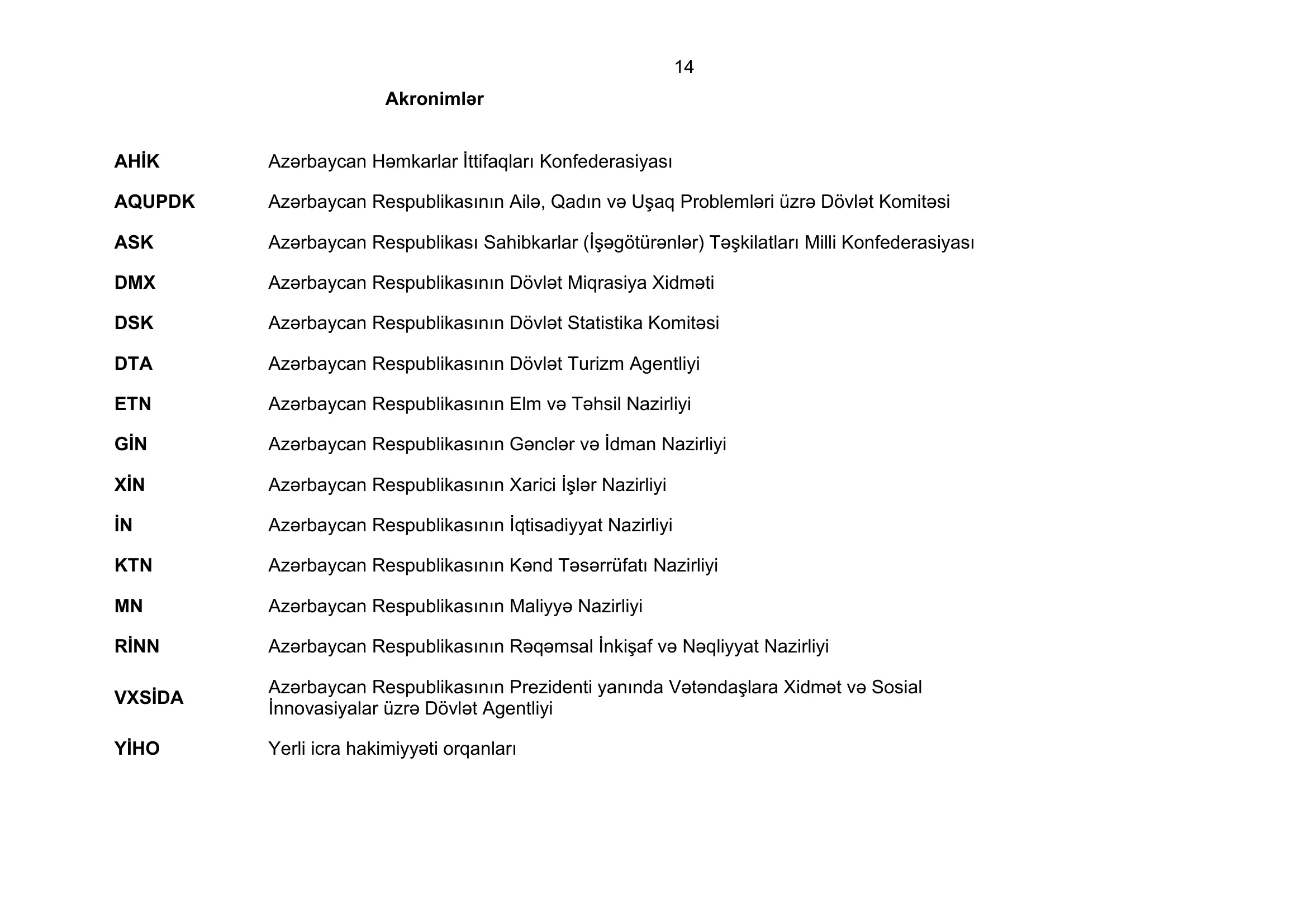 14

Akronimlər

| | |
|---|---|
| AHİK | Azərbaycan Həmkarlar İttifaqları Konfederasiyası |
| AQUPDK | Azərbaycan Respublikasının Ailə, Qadın və Uşaq Problemləri üzrə Dövlət Komitəsi |
| ASK | Azərbaycan Respublikası Sahibkarlar (İşəgötürənlər) Təşkilatları Milli Konfederasiyası |
| DMX | Azərbaycan Respublikasının Dövlət Miqrasiya Xidməti |
| DSK | Azərbaycan Respublikasının Dövlət Statistika Komitəsi |
| DTA | Azərbaycan Respublikasının Dövlət Turizm Agentliyi |
| ETN | Azərbaycan Respublikasının Elm və Təhsil Nazirliyi |
| GİN | Azərbaycan Respublikasının Gənclər və İdman Nazirliyi |
| XİN | Azərbaycan Respublikasının Xarici İşlər Nazirliyi |
| İN | Azərbaycan Respublikasının İqtisadiyyat Nazirliyi |
| KTN | Azərbaycan Respublikasının Kənd Təsərrüfatı Nazirliyi |
| MN | Azərbaycan Respublikasının Maliyyə Nazirliyi |
| RİNN | Azərbaycan Respublikasının Rəqəmsal İnkişaf və Nəqliyyat Nazirliyi |
| VXSİDA | Azərbaycan Respublikasının Prezidenti yanında Vətəndaşlara Xidmət və Sosial İnnovasiyalar üzrə Dövlət Agentliyi |
| YİHO | Yerli icra hakimiyyəti orqanları |